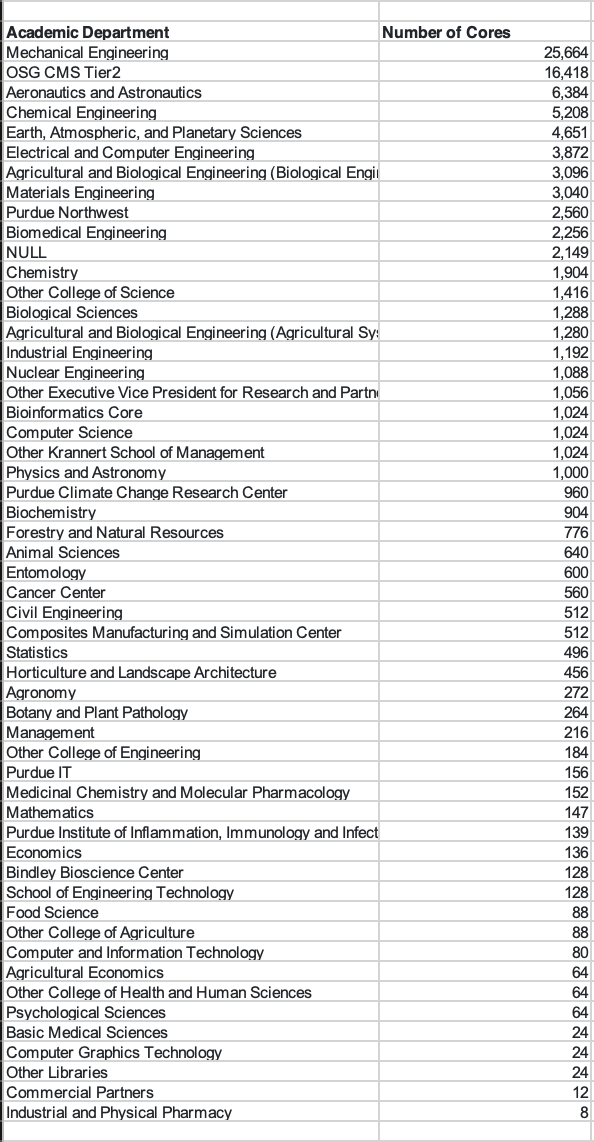 | Academic Department | Number of Cores |
|---|---|
| Mechanical Engineering | 25,664 |
| OSG CMS Tier2 | 16,418 |
| Aeronautics and Astronautics | 6,384 |
| Chemical Engineering | 5,208 |
| Earth, Atmospheric, and Planetary Sciences | 4,651 |
| Electrical and Computer Engineering | 3,872 |
| Agricultural and Biological Engineering (Biological Engi | 3,096 |
| Materials Engineering | 3,040 |
| Purdue Northwest | 2,560 |
| Biomedical Engineering | 2,256 |
| NULL | 2,149 |
| Chemistry | 1,904 |
| Other College of Science | 1,416 |
| Biological Sciences | 1,288 |
| Agricultural and Biological Engineering (Agricultural Sy | 1,280 |
| Industrial Engineering | 1,192 |
| Nuclear Engineering | 1,088 |
| Other Executive Vice President for Research and Partn | 1,056 |
| Bioinformatics Core | 1,024 |
| Computer Science | 1,024 |
| Other Krannert School of Management | 1,024 |
| Physics and Astronomy | 1,000 |
| Purdue Climate Change Research Center | 960 |
| Biochemistry | 904 |
| Forestry and Natural Resources | 776 |
| Animal Sciences | 640 |
| Entomology | 600 |
| Cancer Center | 560 |
| Civil Engineering | 512 |
| Composites Manufacturing and Simulation Center | 512 |
| Statistics | 496 |
| Horticulture and Landscape Architecture | 456 |
| Agronomy | 272 |
| Botany and Plant Pathology | 264 |
| Management | 216 |
| Other College of Engineering | 184 |
| Purdue IT | 156 |
| Medicinal Chemistry and Molecular Pharmacology | 152 |
| Mathematics | 147 |
| Purdue Institute of Inflammation, Immunology and Infect | 139 |
| Economics | 136 |
| Bindley Bioscience Center | 128 |
| School of Engineering Technology | 128 |
| Food Science | 88 |
| Other College of Agriculture | 88 |
| Computer and Information Technology | 80 |
| Agricultural Economics | 64 |
| Other College of Health and Human Sciences | 64 |
| Psychological Sciences | 64 |
| Basic Medical Sciences | 24 |
| Computer Graphics Technology | 24 |
| Other Libraries | 24 |
| Commercial Partners | 12 |
| Industrial and Physical Pharmacy | 8 |